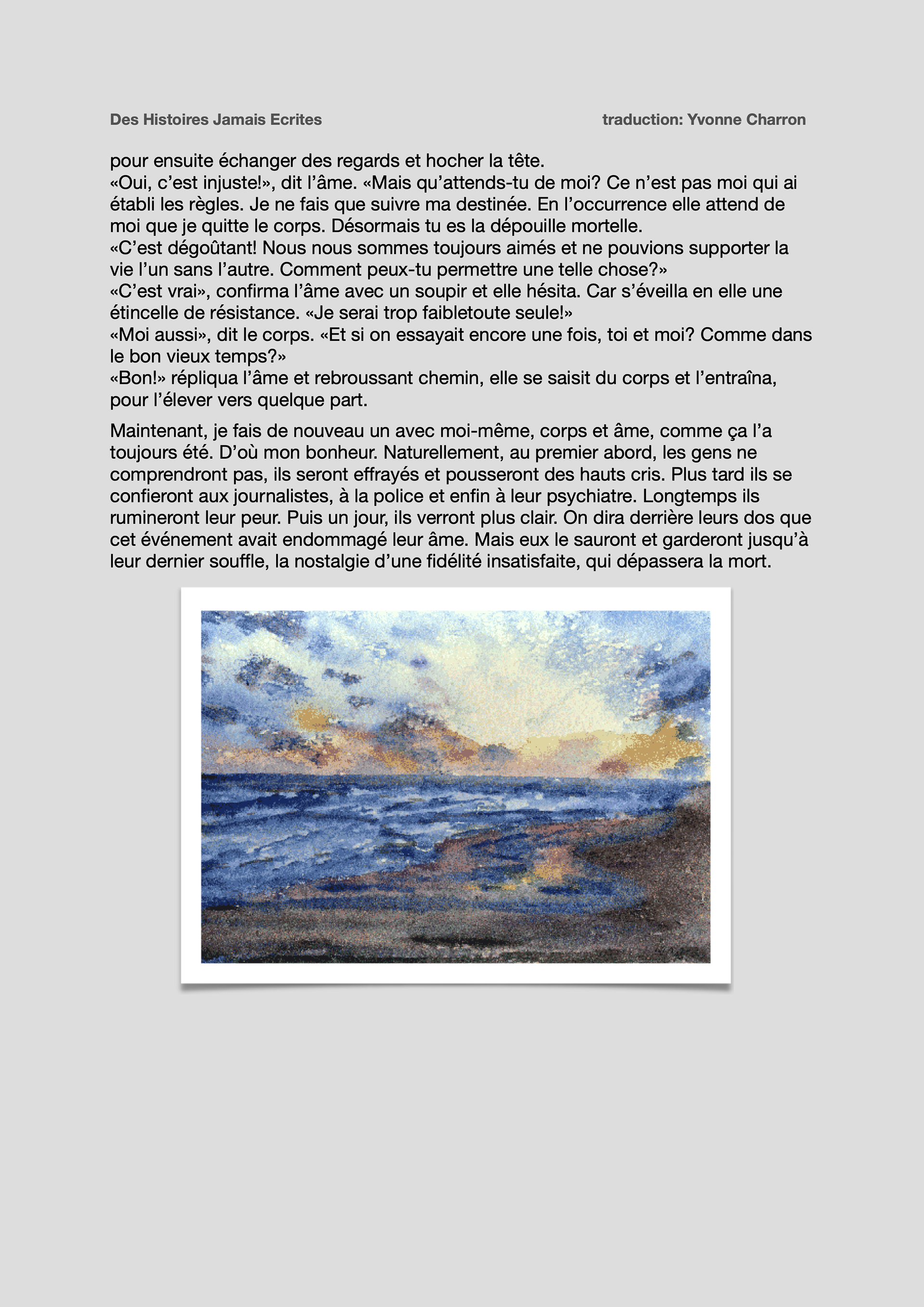 Des Histoires Jamais Ecrites

traduction: Yvonne Charron

pour ensuite échanger des regards et hocher la tête.
«Oui, c'est injuste!», dit l'âme. «Mais qu'attends-tu de moi? Ce n'est pas moi qui ai établi les règles. Je ne fais que suivre ma destinée. En l'occurrence elle attend de moi que je quitte le corps. Désormais tu es la dépouille mortelle.
«C'est dégoûtant! Nous nous sommes toujours aimés et ne pouvions supporter la vie l'un sans l'autre. Comment peux-tu permettre une telle chose?»
«C'est vrai», confirma l'âme avec un soupir et elle hésita. Car s'éveilla en elle une étincelle de résistance. «Je serai trop faibletoute seule!»
«Moi aussi», dit le corps. «Et si on essayait encore une fois, toi et moi? Comme dans le bon vieux temps?»
«Bon!» répliqua l'âme et rebroussant chemin, elle se saisit du corps et l'entraîna, pour l'élever vers quelque part.

Maintenant, je fais de nouveau un avec moi-même, corps et âme, comme ça l'a toujours été. D'où mon bonheur. Naturellement, au premier abord, les gens ne comprendront pas, ils seront effrayés et pousseront des hauts cris. Plus tard ils se confieront aux journalistes, à la police et enfin à leur psychiatre. Longtemps ils rumineront leur peur. Puis un jour, ils verront plus clair. On dira derrière leurs dos que cet événement avait endommagé leur âme. Mais eux le sauront et garderont jusqu'à leur dernier souffle, la nostalgie d'une fidélité insatisfaite, qui dépassera la mort.